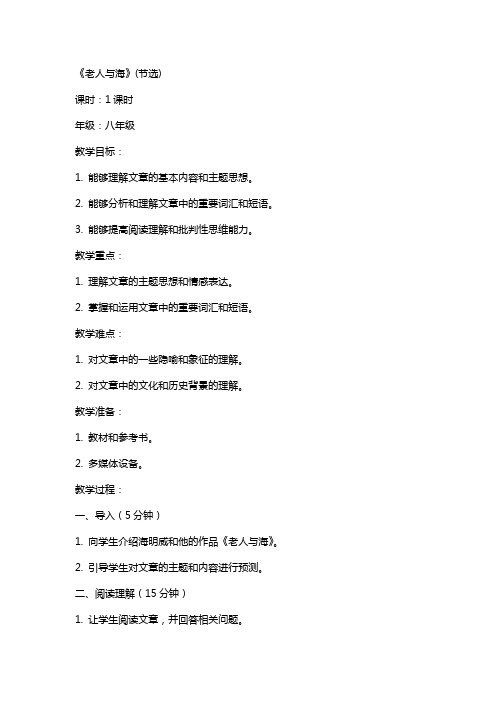 《老人与海》(节选)

课时：1 课时

年级：八年级

教学目标：

1. 能够理解文章的基本内容和主题思想。

2. 能够分析和理解文章中的重要词汇和短语。

3. 能够提高阅读理解和批判性思维能力。

教学重点：

1. 理解文章的主题思想和情感表达。

2. 掌握和运用文章中的重要词汇和短语。

教学难点：

1. 对文章中的一些隐喻和象征的理解。

2. 对文章中的文化和历史背景的理解。

教学准备：

1. 教材和参考书。

2. 多媒体设备。

教学过程：

一、导入（5 分钟）

1. 向学生介绍海明威和他的作品《老人与海》。

2. 引导学生对文章的主题和内容进行预测。

二、阅读理解（15 分钟）

1. 让学生阅读文章，并回答相关问题。